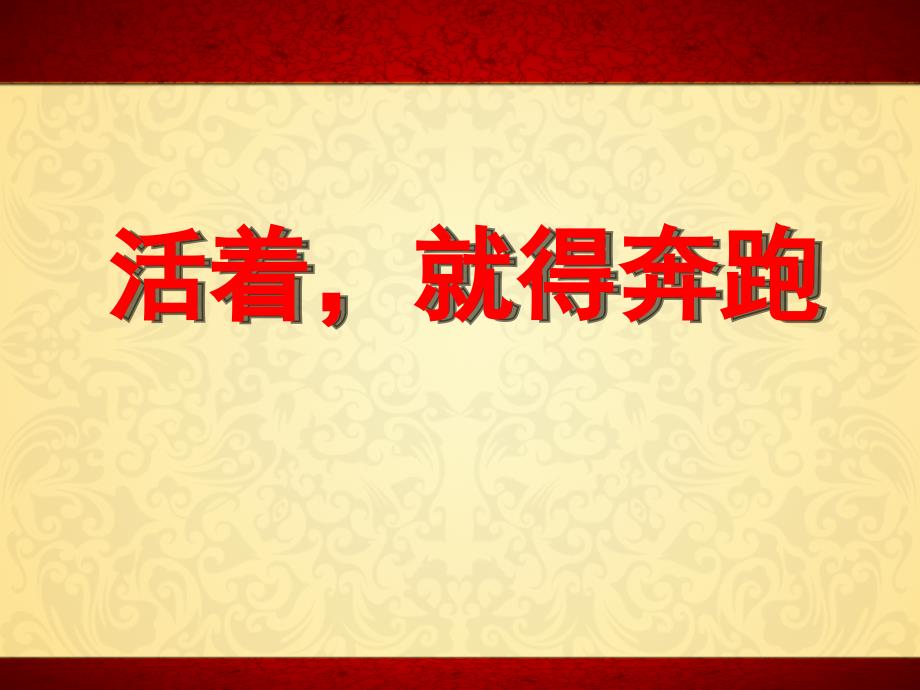 活着，就得奔跑